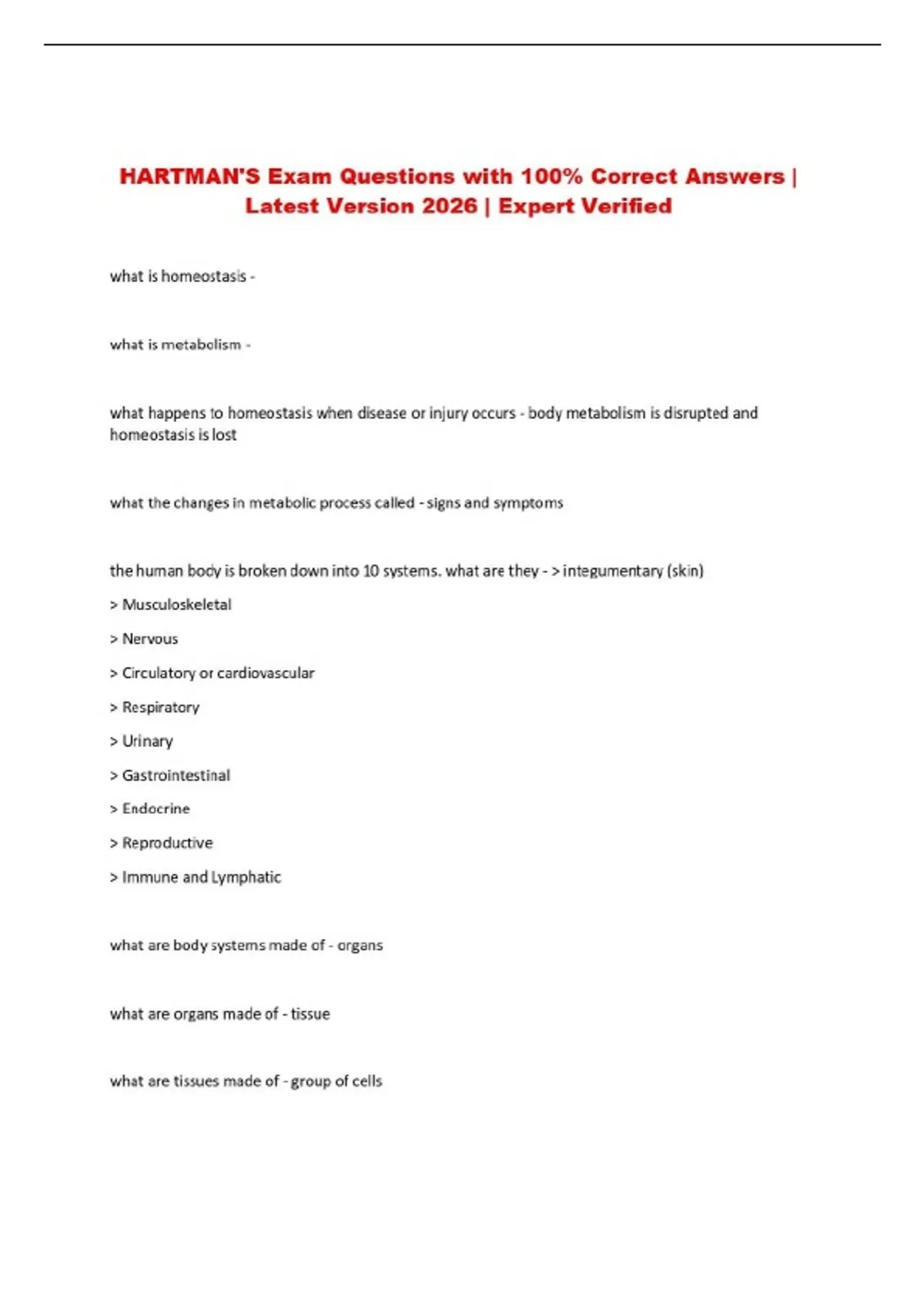 HARTMAN'S Exam Questions with 100% Correct Answers | Latest Version 2026 | Expert Verified

what is homeostasis -

what is metabolism -

what happens to homeostasis when disease or injury occurs - body metabolism is disrupted and homeostasis is lost

what the changes in metabolic process called - signs and symptoms

the human body is broken down into 10 systems. what are they - > integumentary (skin)

> Musculoskeletal

> Nervous

> Circulatory or cardiovascular

> Respiratory

> Urinary

> Gastrointestinal

> Endocrine

> Reproductive

> Immune and Lymphatic

what are body systems made of - organs

what are organs made of - tissue

what are tissues made of - group of cells